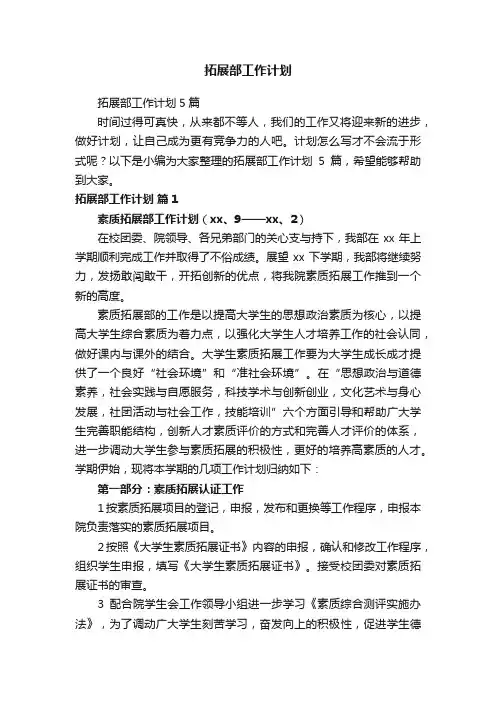 拓展部工作计划

拓展部工作计划 5 篇

时间过得可真快，从来都不等人，我们的工作又将迎来新的进步，做好计划，让自己成为更有竞争力的人吧。计划怎么写才不会流于形式呢？以下是小编为大家整理的拓展部工作计划 5 篇，希望能够帮助到大家。

拓展部工作计划 篇 1

素质拓展部工作计划（xx、9——xx、2）

在校团委、院领导、各兄弟部门的关心支与持下，我部在 xx 年上学期顺利完成工作并取得了不俗成绩。展望 xx 下学期，我部将继续努力，发扬敢闯敢干，开拓创新的优点，将我院素质拓展工作推到一个新的高度。

素质拓展部的工作是以提高大学生的思想政治素质为核心，以提高大学生综合素质为着力点，以强化大学生人才培养工作的社会认同，做好课内与课外的结合。大学生素质拓展工作要为大学生成长成才提供了一个良好“社会环境”和“准社会环境”。在“思想政治与道德素养，社会实践与自愿服务，科技学术与创新创业，文化艺术与身心发展，社团活动与社会工作，技能培训”六个方面引导和帮助广大学生完善职能结构，创新人才素质评价的方式和完善人才评价的体系，进一步调动大学生参与素质拓展的积极性，更好的培养高素质的人才。学期伊始，现将本学期的几项工作计划归纳如下：

第一部分：素质拓展认证工作

1 按素质拓展项目的登记，申报，发布和更换等工作程序，申报本院负责落实的素质拓展项目。

2 按照《大学生素质拓展证书》内容的申报，确认和修改工作程序，组织学生申报，填写《大学生素质拓展证书》。接受校团委对素质拓展证书的审查。

3 配合院学生会工作领导小组进一步学习《素质综合测评实施办法》，为了调动广大学生刻苦学习，奋发向上的积极性，促进学生德